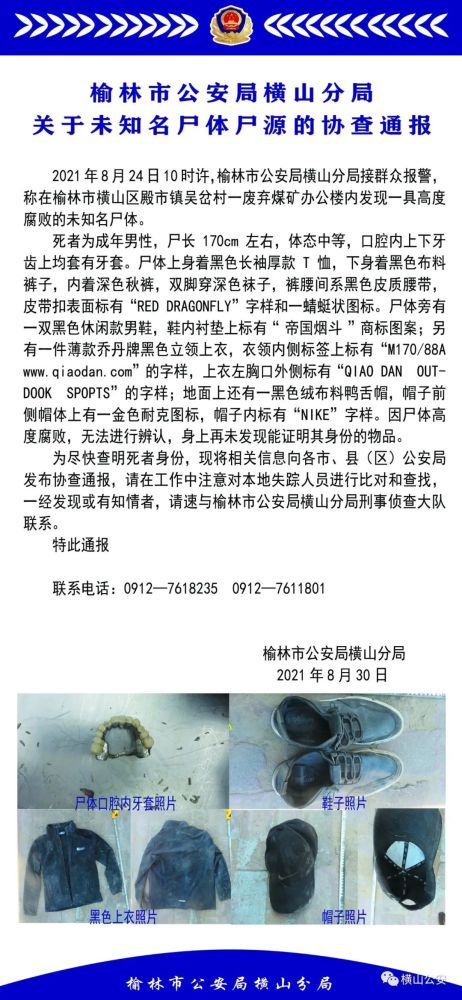 榆林市公安局横山分局
关于未知名尸体尸源的协查通报

2021年8月24日10时许，榆林市公安局横山分局接群众报警，称在榆林市横山区殿市镇吴岔村一废弃煤矿办公楼内发现一具高度腐败的未知名尸体。

死者为成年男性，尸长170cm左右，体态中等，口腔内上下牙齿上均套有牙套。尸体上身着黑色长袖厚款T恤，下身着黑色布料裤子，内着深色秋裤，双脚穿深色袜子，裤腰间系黑色皮质腰带，皮带扣表面标有“RED DRAGONFLY”字样和一蜻蜓状图标。尸体旁有一双黑色休闲款男鞋，鞋内衬垫上标有“帝国烟斗”商标图案；另有一件薄款乔丹牌黑色立领上衣，衣领内侧标签上标有“M170/88A www.qiaodan.com”的字样，上衣左胸口外侧标有“QIAO DAN OUT-DOOK SPOPTS”的字样；地面上还有一黑色绒布料鸭舌帽，帽子前侧帽体上有一金色耐克图标，帽子内标有“NIKE”字样。因尸体高度腐败，无法进行辨认，身上再未发现能证明其身份的物品。

为尽快查明死者身份，现将相关信息向各市、县（区）公安局发布协查通报，请在工作中注意对本地失踪人员进行比对和查找，一经发现或有知情者，请速与榆林市公安局横山分局刑事侦查大队联系。

特此通报

联系电话：0912—7618235　0912—7611801

榆林市公安局横山分局
2021年8月30日

尸体口腔内牙套照片
鞋子照片
黑色上衣照片
帽子照片

榆林市公安局横山分局
横山公安